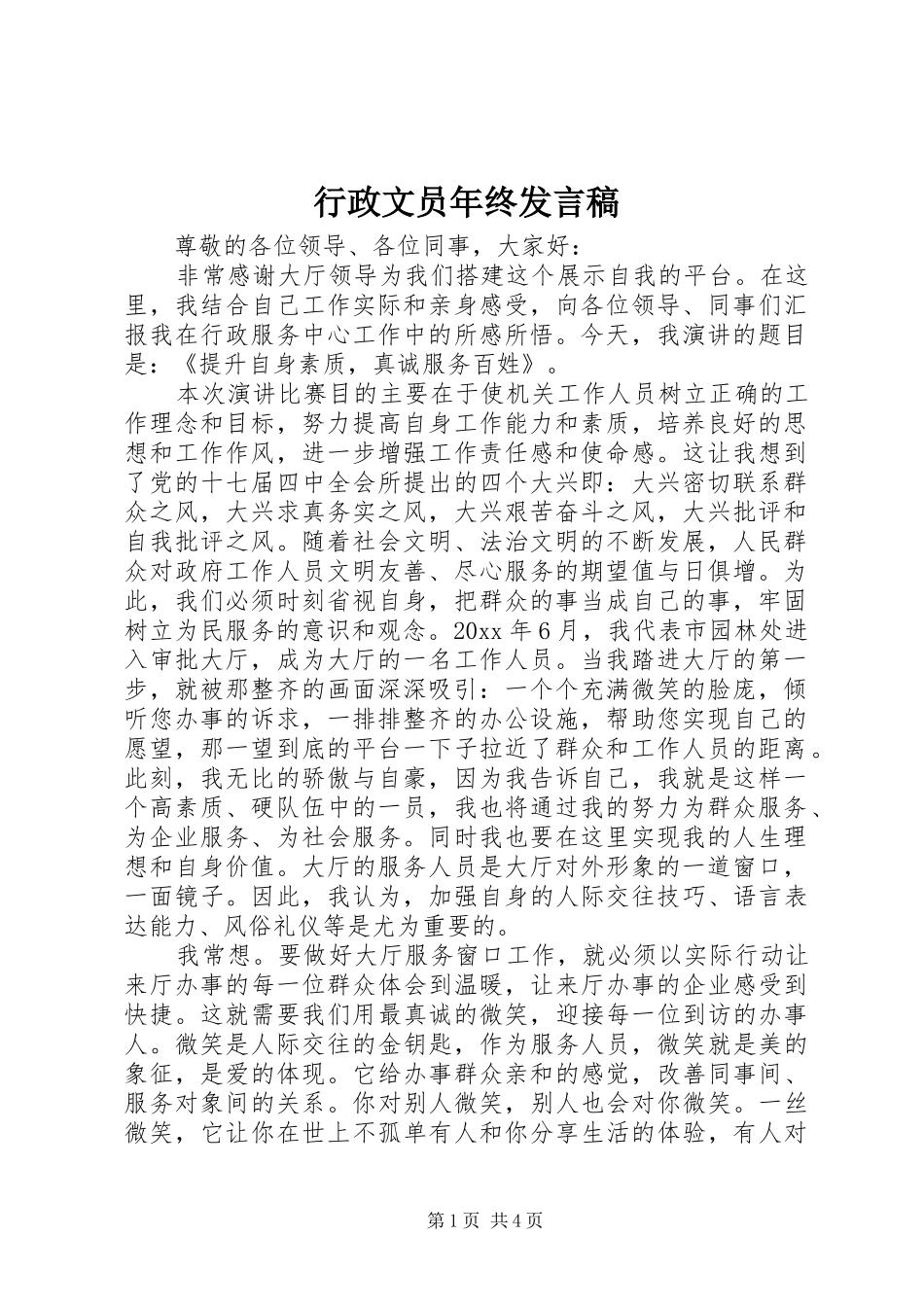 行政文员年终发言稿

尊敬的各位领导、各位同事，大家好：

非常感谢大厅领导为我们搭建这个展示自我的平台。在这里，我结合自己工作实际和亲身感受，向各位领导、同事们汇报我在行政服务中心工作中的所感所悟。今天，我演讲的题目是：《提升自身素质，真诚服务百姓》。

本次演讲比赛目的主要在于使机关工作人员树立正确的工作理念和目标，努力提高自身工作能力和素质，培养良好的思想和工作作风，进一步增强工作责任感和使命感。这让我想到了党的十七届四中全会所提出的四个大兴即：大兴密切联系群众之风，大兴求真务实之风，大兴艰苦奋斗之风，大兴批评和自我批评之风。随着社会文明、法治文明的不断发展，人民群众对政府工作人员文明友善、尽心服务的期望值与日俱增。为此，我们必须时刻省视自身，把群众的事当成自己的事，牢固树立为民服务的意识和观念。20xx 年 6 月，我代表市园林处进入审批大厅，成为大厅的一名工作人员。当我踏进大厅的第一步，就被那整齐的画面深深吸引：一个个充满微笑的脸庞，倾听您办事的诉求，一排排整齐的办公设施，帮助您实现自己的愿望，那一望到底的平台一下子拉近了群众和工作人员的距离。此刻，我无比的骄傲与自豪，因为我告诉自己，我就是这样一个高素质、硬队伍中的一员，我也将通过我的努力为群众服务、为企业服务、为社会服务。同时我也要在这里实现我的人生理想和自身价值。大厅的服务人员是大厅对外形象的一道窗口，一面镜子。因此，我认为，加强自身的人际交往技巧、语言表达能力、风俗礼仪等是尤为重要的。

我常想。要做好大厅服务窗口工作，就必须以实际行动让来厅办事的每一位群众体会到温暖，让来厅办事的企业感受到快捷。这就需要我们用最真诚的微笑，迎接每一位到访的办事人。微笑是人际交往的金钥匙，作为服务人员，微笑就是美的象征，是爱的体现。它给办事群众亲和的感觉，改善同事间、服务对象间的关系。你对别人微笑，别人也会对你微笑。一丝微笑，它让你在世上不孤单有人和你分享生活的体验，有人对

第 1 页 共 4 页